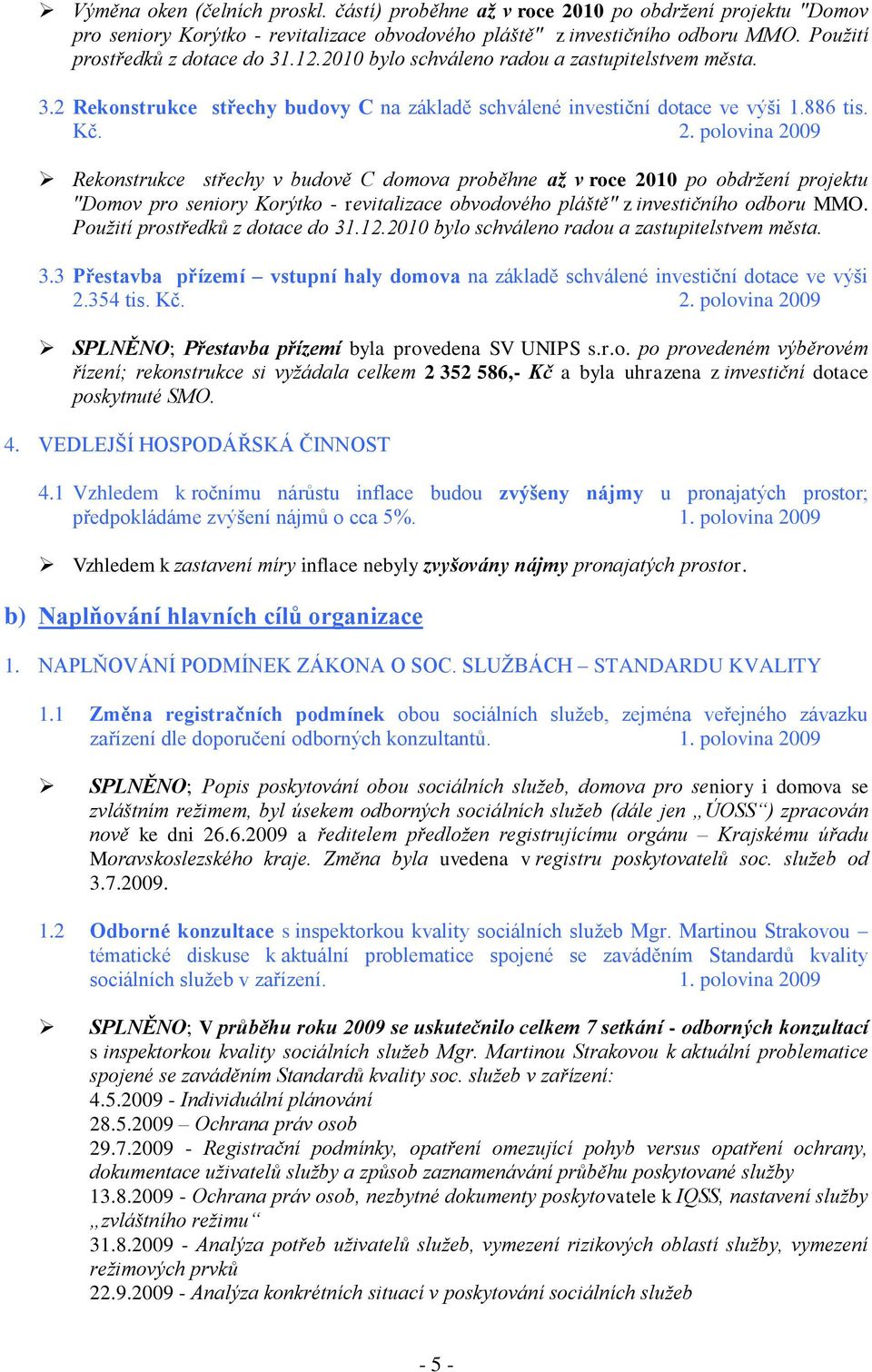 ➢ Výměna oken (čelních proskl. částí) proběhne až v roce 2010 po obdržení projektu "Domov pro seniory Korýtko - revitalizace obvodového pláště" z investičního odboru MMO. Použití prostředků z dotace do 31.12.2010 bylo schváleno radou a zastupitelstvem města.

3.2 Rekonstrukce střechy budovy C na základě schválené investiční dotace ve výši 1.886 tis. Kč. 2. polovina 2009

➢ Rekonstrukce střechy v budově C domova proběhne až v roce 2010 po obdržení projektu "Domov pro seniory Korýtko - revitalizace obvodového pláště" z investičního odboru MMO. Použití prostředků z dotace do 31.12.2010 bylo schváleno radou a zastupitelstvem města.

3.3 Přestavba přízemí – vstupní haly domova na základě schválené investiční dotace ve výši 2.354 tis. Kč. 2. polovina 2009

➢ SPLNĚNO; Přestavba přízemí byla provedena SV UNIPS s.r.o. po provedeném výběrovém řízení; rekonstrukce si vyžádala celkem 2 352 586,- Kč a byla uhrazena z investiční dotace poskytnuté SMO.

4. VEDLEJŠÍ HOSPODÁŘSKÁ ČINNOST

4.1 Vzhledem k ročnímu nárůstu inflace budou zvýšeny nájmy u pronajatých prostor; předpokládáme zvýšení nájmů o cca 5%. 1. polovina 2009

➢ Vzhledem k zastavení míry inflace nebyly zvyšovány nájmy pronajatých prostor.

b) Naplňování hlavních cílů organizace

1. NAPLŇOVÁNÍ PODMÍNEK ZÁKONA O SOC. SLUŽBÁCH – STANDARDU KVALITY

1.1 Změna registračních podmínek obou sociálních služeb, zejména veřejného závazku zařízení dle doporučení odborných konzultantů. 1. polovina 2009

➢ SPLNĚNO; Popis poskytování obou sociálních služeb, domova pro seniory i domova se zvláštním režimem, byl úsekem odborných sociálních služeb (dále jen „ÚOSS“) zpracován nově ke dni 26.6.2009 a ředitelem předložen registrujícímu orgánu – Krajskému úřadu Moravskoslezského kraje. Změna byla uvedena v registru poskytovatelů soc. služeb od 3.7.2009.

1.2 Odborné konzultace s inspektorkou kvality sociálních služeb Mgr. Martinou Strakovou – tématické diskuse k aktuální problematice spojené se zaváděním Standardů kvality sociálních služeb v zařízení. 1. polovina 2009

➢ SPLNĚNO; V průběhu roku 2009 se uskutečnilo celkem 7 setkání - odborných konzultací s inspektorkou kvality sociálních služeb Mgr. Martinou Strakovou k aktuální problematice spojené se zaváděním Standardů kvality soc. služeb v zařízení:
4.5.2009 - Individuální plánování
28.5.2009 – Ochrana práv osob
29.7.2009 - Registrační podmínky, opatření omezující pohyb versus opatření ochrany, dokumentace uživatelů služby a způsob zaznamenávání průběhu poskytované služby
13.8.2009 - Ochrana práv osob, nezbytné dokumenty poskytovatele k IQSS, nastavení služby „zvláštního režimu“
31.8.2009 - Analýza potřeb uživatelů služeb, vymezení rizikových oblastí služby, vymezení režimových prvků
22.9.2009 - Analýza konkrétních situací v poskytování sociálních služeb

- 5 -